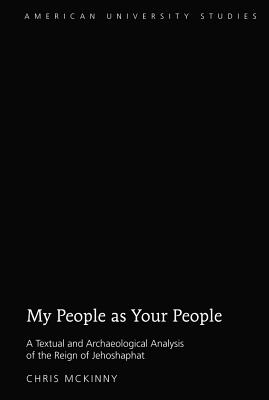 AMERICAN UNIVERSITY STUDIES

My People as Your People

A Textual and Archaeological Analysis of the Reign of Jehoshaphat

CHRIS MCKINNY